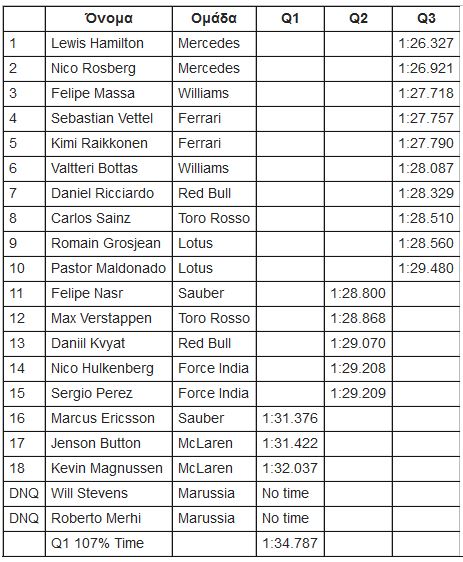 | | Όνομα | Ομάδα | Q1 | Q2 | Q3 |
|---|---|---|---|---|---|
| 1 | Lewis Hamilton | Mercedes | | | 1:26.327 |
| 2 | Nico Rosberg | Mercedes | | | 1:26.921 |
| 3 | Felipe Massa | Williams | | | 1:27.718 |
| 4 | Sebastian Vettel | Ferrari | | | 1:27.757 |
| 5 | Kimi Raikkonen | Ferrari | | | 1:27.790 |
| 6 | Valtteri Bottas | Williams | | | 1:28.087 |
| 7 | Daniel Ricciardo | Red Bull | | | 1:28.329 |
| 8 | Carlos Sainz | Toro Rosso | | | 1:28.510 |
| 9 | Romain Grosjean | Lotus | | | 1:28.560 |
| 10 | Pastor Maldonado | Lotus | | | 1:29.480 |
| 11 | Felipe Nasr | Sauber | | 1:28.800 | |
| 12 | Max Verstappen | Toro Rosso | | 1:28.868 | |
| 13 | Daniil Kvyat | Red Bull | | 1:29.070 | |
| 14 | Nico Hulkenberg | Force India | | 1:29.208 | |
| 15 | Sergio Perez | Force India | | 1:29.209 | |
| 16 | Marcus Ericsson | Sauber | 1:31.376 | | |
| 17 | Jenson Button | McLaren | 1:31.422 | | |
| 18 | Kevin Magnussen | McLaren | 1:32.037 | | |
| DNQ | Will Stevens | Marussia | No time | | |
| DNQ | Roberto Merhi | Marussia | No time | | |
| | Q1 107% Time | | 1:34.787 | | |